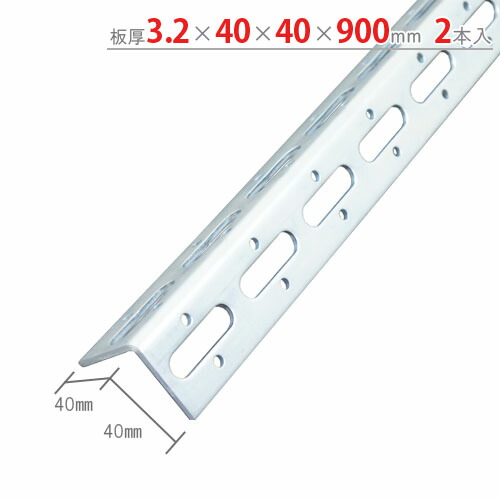 板厚3.2×40×40×900mm 2本入

40mm

40mm